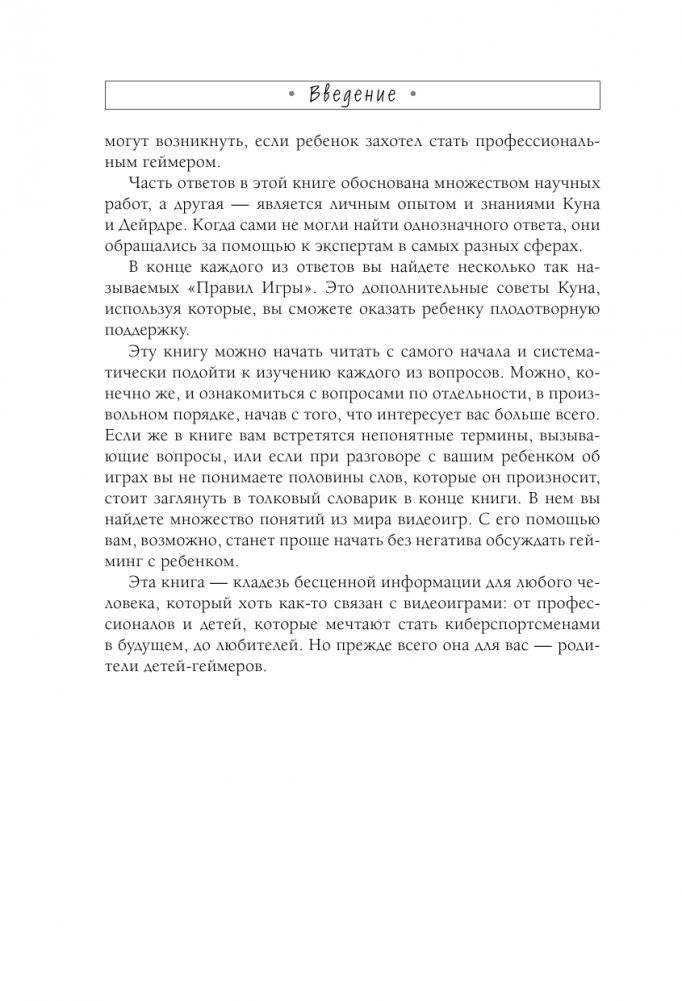 • Введение •

могут возникнуть, если ребенок захотел стать профессиональным геймером.

Часть ответов в этой книге обоснована множеством научных работ, а другая — является личным опытом и знаниями Куна и Дейрдре. Когда сами не могли найти однозначного ответа, они обращались за помощью к экспертам в самых разных сферах.

В конце каждого из ответов вы найдете несколько так называемых «Правил Игры». Это дополнительные советы Куна, используя которые, вы сможете оказать ребенку плодотворную поддержку.

Эту книгу можно начать читать с самого начала и систематически подойти к изучению каждого из вопросов. Можно, конечно же, и ознакомиться с вопросами по отдельности, в произвольном порядке, начав с того, что интересует вас больше всего. Если же в книге вам встретятся непонятные термины, вызывающие вопросы, или если при разговоре с вашим ребенком об играх вы не понимаете половины слов, которые он произносит, стоит заглянуть в толковый словарик в конце книги. В нем вы найдете множество понятий из мира видеоигр. С его помощью вам, возможно, станет проще начать без негатива обсуждать гейминг с ребенком.

Эта книга — кладезь бесценной информации для любого человека, который хоть как-то связан с видеоиграми: от профессионалов и детей, которые мечтают стать киберспортсменами в будущем, до любителей. Но прежде всего она для вас — родители детей-геймеров.